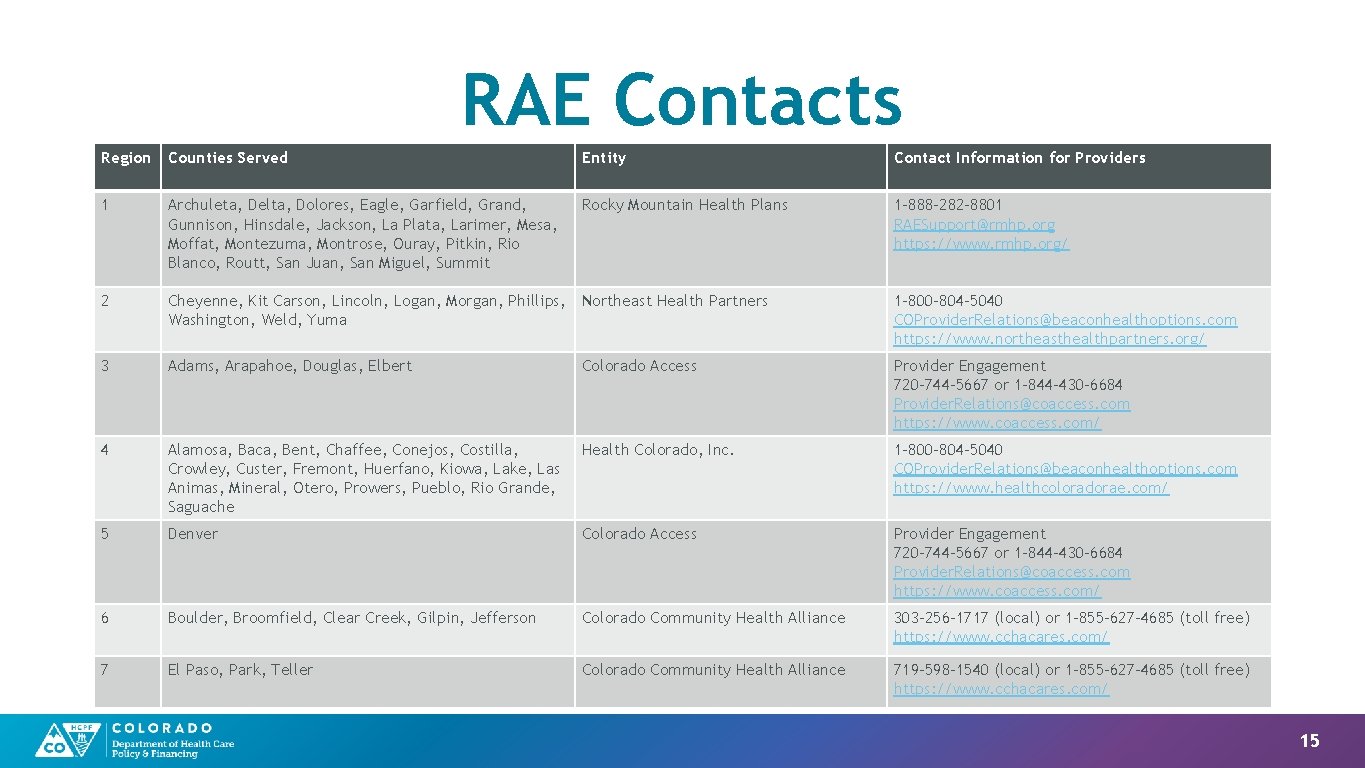 RAE Contacts

| Region | Counties Served | Entity | Contact Information for Providers |
|---|---|---|---|
| 1 | Archuleta, Delta, Dolores, Eagle, Garfield, Grand, Gunnison, Hinsdale, Jackson, La Plata, Larimer, Mesa, Moffat, Montezuma, Montrose, Ouray, Pitkin, Rio Blanco, Routt, San Juan, San Miguel, Summit | Rocky Mountain Health Plans | 1-888-282-8801 RAESupport@rmhp.org https://www.rmhp.org/ |
| 2 | Cheyenne, Kit Carson, Lincoln, Logan, Morgan, Phillips, Washington, Weld, Yuma | Northeast Health Partners | 1-800-804-5040 COProvider.Relations@beaconhealthoptions.com https://www.northeasthealthpartners.org/ |
| 3 | Adams, Arapahoe, Douglas, Elbert | Colorado Access | Provider Engagement 720-744-5667 or 1-844-430-6684 Provider.Relations@coaccess.com https://www.coaccess.com/ |
| 4 | Alamosa, Baca, Bent, Chaffee, Conejos, Costilla, Crowley, Custer, Fremont, Huerfano, Kiowa, Lake, Las Animas, Mineral, Otero, Prowers, Pueblo, Rio Grande, Saguache | Health Colorado, Inc. | 1-800-804-5040 COProvider.Relations@beaconhealthoptions.com https://www.healthcoloradorae.com/ |
| 5 | Denver | Colorado Access | Provider Engagement 720-744-5667 or 1-844-430-6684 Provider.Relations@coaccess.com https://www.coaccess.com/ |
| 6 | Boulder, Broomfield, Clear Creek, Gilpin, Jefferson | Colorado Community Health Alliance | 303-256-1717 (local) or 1-855-627-4685 (toll free) https://www.cchacares.com/ |
| 7 | El Paso, Park, Teller | Colorado Community Health Alliance | 719-598-1540 (local) or 1-855-627-4685 (toll free) https://www.cchacares.com/ |

HCPF CO COLORADO Department of Health Care Policy & Financing

15